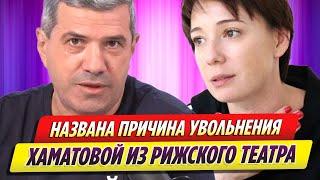 НАЗВАНА ПРИЧИНА УВОЛЬНЕНИЯ
ХАМАТОВОЙ ИЗ РИЖСКОГО ТЕАТРА